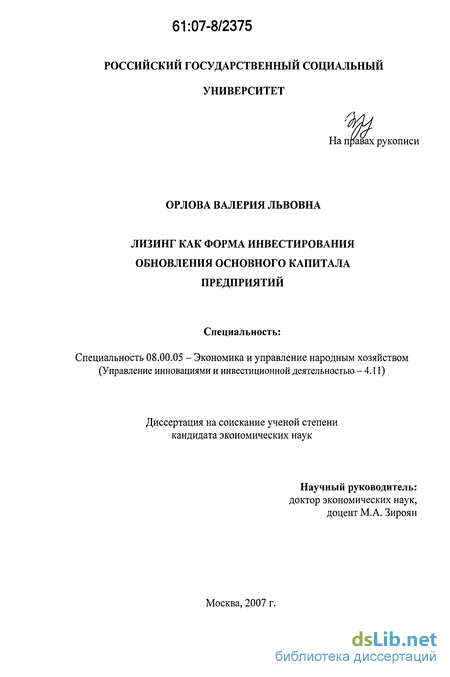 61:07-8/2375

РОССИЙСКИЙ ГОСУДАРСТВЕННЫЙ СОЦИАЛЬНЫЙ УНИВЕРСИТЕТ

На правах рукописи

ОРЛОВА ВАЛЕРИЯ ЛЬВОВНА

ЛИЗИНГ КАК ФОРМА ИНВЕСТИРОВАНИЯ ОБНОВЛЕНИЯ ОСНОВНОГО КАПИТАЛА ПРЕДПРИЯТИЙ

Специальность:

Специальность 08.00.05 – Экономика и управление народным хозяйством (Управление инновациями и инвестиционной деятельностью – 4.11)

Диссертация на соискание ученой степени кандидата экономических наук

Научный руководитель:
доктор экономических наук,
доцент М.А. Зироян

Москва, 2007 г.

dsLib.net
библиотека диссертаций